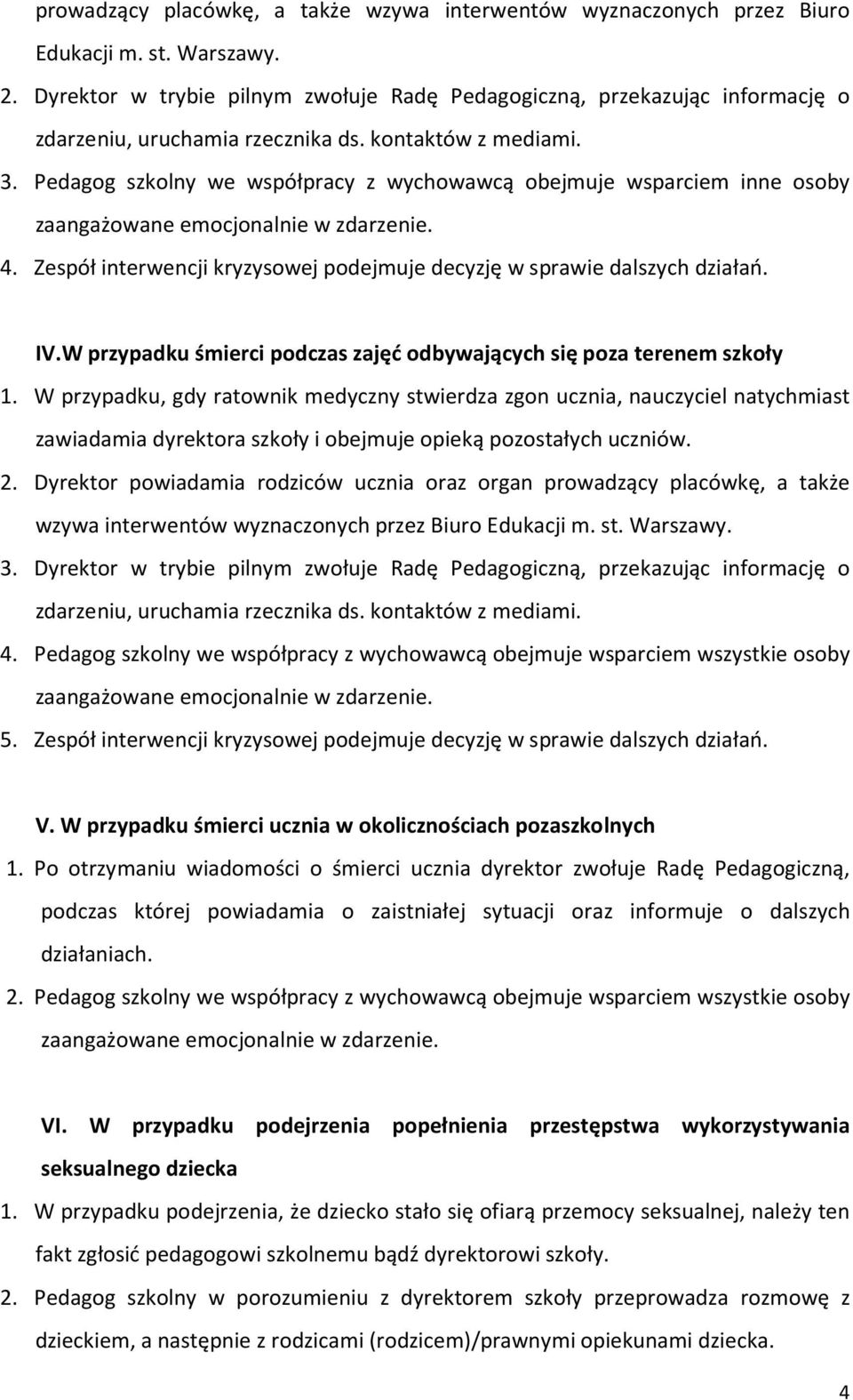 prowadzący placówkę, a także wzywa interwentów wyznaczonych przez Biuro Edukacji m. st. Warszawy.

2. Dyrektor w trybie pilnym zwołuje Radę Pedagogiczną, przekazując informację o zdarzeniu, uruchamia rzecznika ds. kontaktów z mediami.

3. Pedagog szkolny we współpracy z wychowawcą obejmuje wsparciem inne osoby zaangażowane emocjonalnie w zdarzenie.

4. Zespół interwencji kryzysowej podejmuje decyzję w sprawie dalszych działań.

IV.W przypadku śmierci podczas zajęć odbywających się poza terenem szkoły

1. W przypadku, gdy ratownik medyczny stwierdza zgon ucznia, nauczyciel natychmiast zawiadamia dyrektora szkoły i obejmuje opieką pozostałych uczniów.

2. Dyrektor powiadamia rodziców ucznia oraz organ prowadzący placówkę, a także wzywa interwentów wyznaczonych przez Biuro Edukacji m. st. Warszawy.

3. Dyrektor w trybie pilnym zwołuje Radę Pedagogiczną, przekazując informację o zdarzeniu, uruchamia rzecznika ds. kontaktów z mediami.

4. Pedagog szkolny we współpracy z wychowawcą obejmuje wsparciem wszystkie osoby zaangażowane emocjonalnie w zdarzenie.

5. Zespół interwencji kryzysowej podejmuje decyzję w sprawie dalszych działań.

V. W przypadku śmierci ucznia w okolicznościach pozaszkolnych

1. Po otrzymaniu wiadomości o śmierci ucznia dyrektor zwołuje Radę Pedagogiczną, podczas której powiadamia o zaistniałej sytuacji oraz informuje o dalszych działaniach.

2. Pedagog szkolny we współpracy z wychowawcą obejmuje wsparciem wszystkie osoby zaangażowane emocjonalnie w zdarzenie.

VI. W przypadku podejrzenia popełnienia przestępstwa wykorzystywania seksualnego dziecka

1. W przypadku podejrzenia, że dziecko stało się ofiarą przemocy seksualnej, należy ten fakt zgłosić pedagogowi szkolnemu bądź dyrektorowi szkoły.

2. Pedagog szkolny w porozumieniu z dyrektorem szkoły przeprowadza rozmowę z dzieckiem, a następnie z rodzicami (rodzicem)/prawnymi opiekunami dziecka.

4